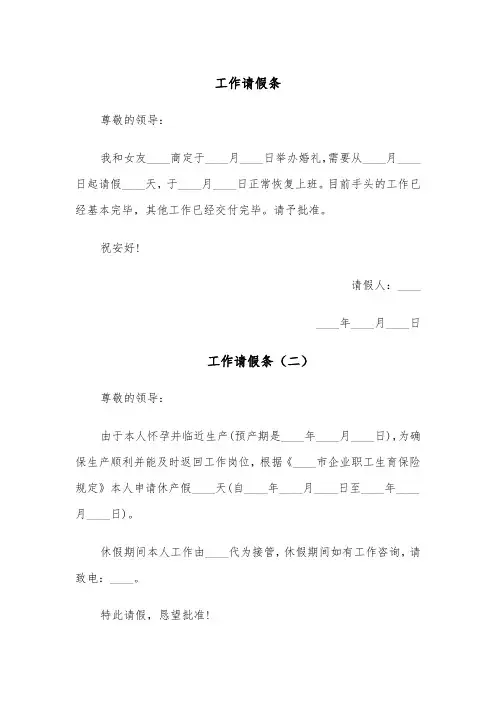 工作请假条

尊敬的领导：

我和女友____商定于____月____日举办婚礼，需要从____月____日起请假____天，于____月____日正常恢复上班。目前手头的工作已经基本完毕，其他工作已经交付完毕。请予批准。

祝安好！

请假人：____

____年____月____日

工作请假条（二）

尊敬的领导：

由于本人怀孕并临近生产(预产期是____年____月____日)，为确保生产顺利并能及时返回工作岗位，根据《____市企业职工生育保险规定》本人申请休产假____天(自____年____月____日至____年____月____日)。

休假期间本人工作由____代为接管，休假期间如有工作咨询，请致电：____。

特此请假，恳望批准！